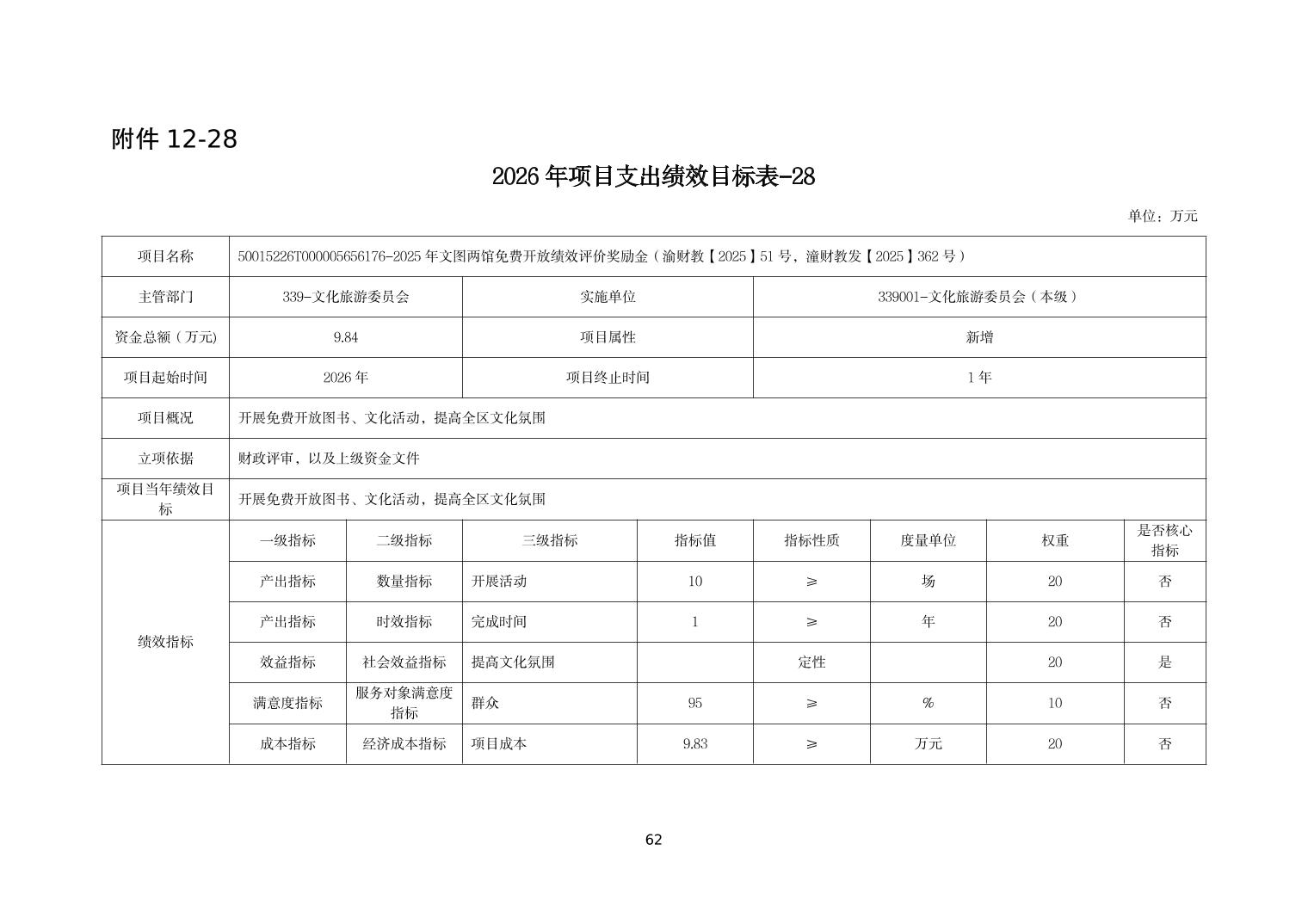 附件12-28

2026年项目支出绩效目标表-28

单位：万元

| 项目名称 | 50015226T000005656176-2025年文图两馆免费开放绩效评价奖励金（渝财教【2025】51号，潼财教发【2025】362号） | | | | | | | |
|---|---|---|---|---|---|---|---|---|
| 主管部门 | 339-文化旅游委员会 | | 实施单位 | | 339001-文化旅游委员会（本级） | | | |
| 资金总额（万元） | 9.84 | | 项目属性 | | 新增 | | | |
| 项目起始时间 | 2026年 | | 项目终止时间 | | 1年 | | | |
| 项目概况 | 开展免费开放图书、文化活动，提高全区文化氛围 | | | | | | | |
| 立项依据 | 财政评审，以及上级资金文件 | | | | | | | |
| 项目当年绩效目标 | 开展免费开放图书、文化活动，提高全区文化氛围 | | | | | | | |
| 绩效指标 | 一级指标 | 二级指标 | 三级指标 | 指标值 | 指标性质 | 度量单位 | 权重 | 是否核心指标 |
| | 产出指标 | 数量指标 | 开展活动 | 10 | ≥ | 场 | 20 | 否 |
| | 产出指标 | 时效指标 | 完成时间 | 1 | ≥ | 年 | 20 | 否 |
| | 效益指标 | 社会效益指标 | 提高文化氛围 | | 定性 | | 20 | 是 |
| | 满意度指标 | 服务对象满意度指标 | 群众 | 95 | ≥ | % | 10 | 否 |
| | 成本指标 | 经济成本指标 | 项目成本 | 9.83 | ≥ | 万元 | 20 | 否 |

62